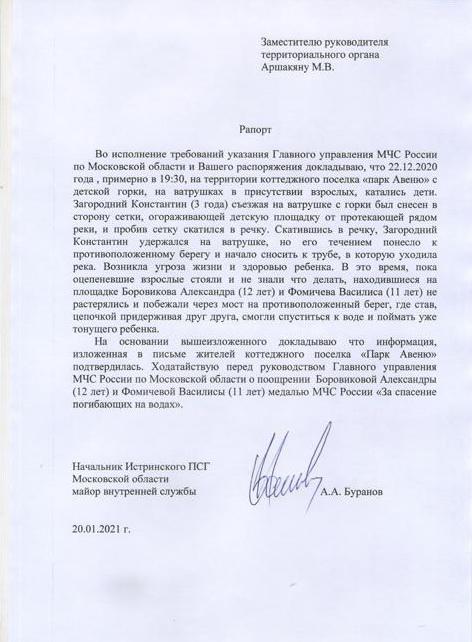 Заместителю руководителя территориального органа Аршакяну М.В.

Рапорт

Во исполнение требований указания Главного управления МЧС России по Московской области и Вашего распоряжения докладываю, что 22.12.2020 года , примерно в 19:30, на территории коттеджного поселка «парк Авеню» с детской горки, на ватрушках в присутствии взрослых, катались дети. Загородний Константин (3 года) съезжая на ватрушке с горки был снесен в сторону сетки, огораживающей детскую площадку от протекающей рядом реки, и пробив сетку скатился в речку. Скатившись в речку, Загородний Константин удержался на ватрушке, но его течением понесло к противоположенному берегу и начало сносить к трубе, в которую уходила река. Возникла угроза жизни и здоровью ребенка. В это время, пока оцепеневшие взрослые стояли и не знали что делать, находившиеся на площадке Боровикова Александра (12 лет) и Фомичева Василиса (11 лет) не растерялись и побежали через мост на противоположенный берег, где став, цепочкой придерживая друг друга, смогли спуститься к воде и поймать уже тонущего ребенка.

На основании вышеизложенного докладываю что информация, изложенная в письме жителей коттеджного поселка «Парк Авеню» подтвердилась. Ходатайствую перед руководством Главного управления МЧС России по Московской области о поощрении Боровиковой Александры (12 лет) и Фомичевой Василисы (11 лет) медалью МЧС России «За спасение погибающих на водах».

Начальник Истринского ПСГ Московской области майор внутренней службы

А.А. Буранов

20.01.2021 г.